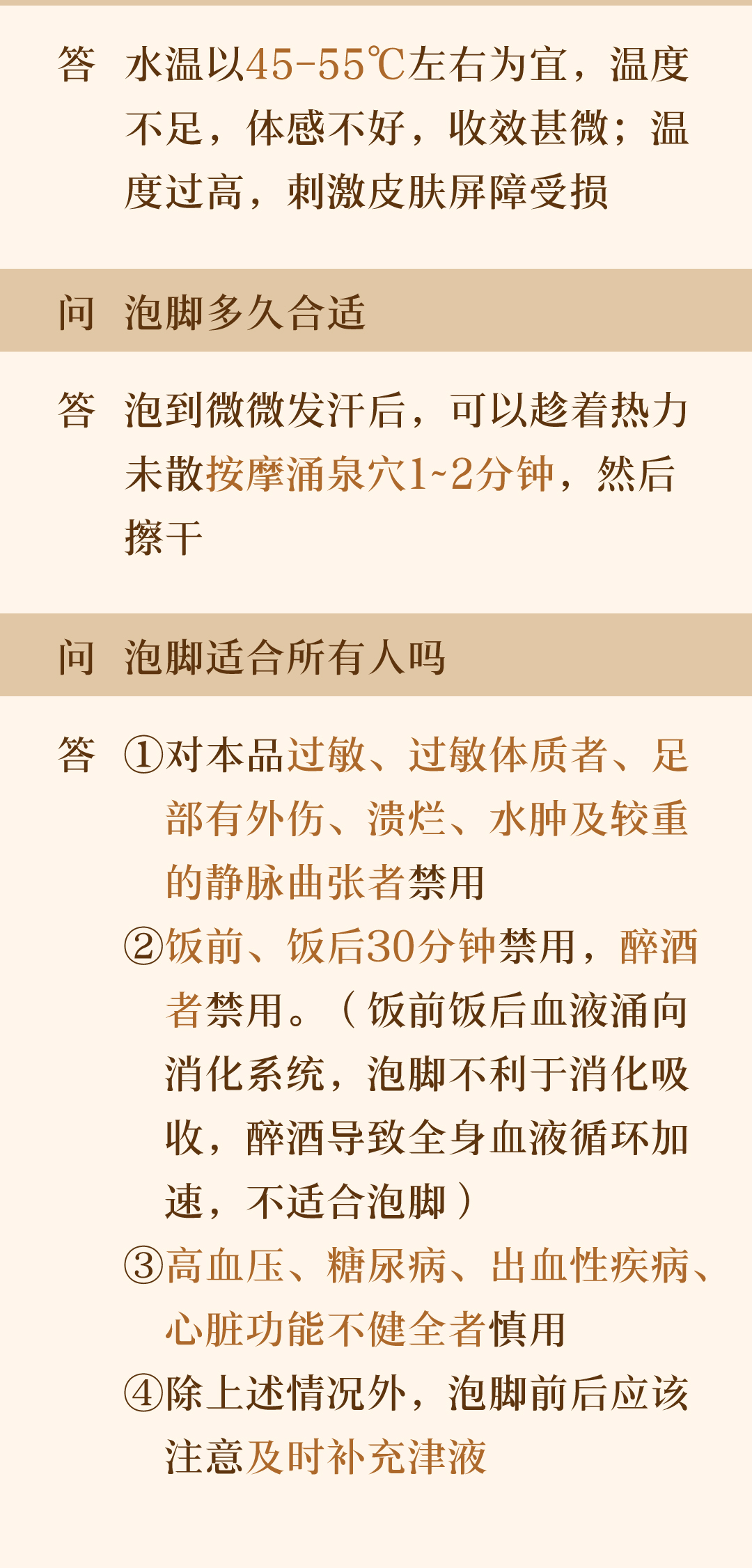 答 水温以45-55℃左右为宜，温度不足，体感不好，收效甚微；温度过高，刺激皮肤屏障受损

问 泡脚多久合适

答 泡到微微发汗后，可以趁着热力未散按摩涌泉穴1~2分钟，然后擦干

问 泡脚适合所有人吗

答 ①对本品过敏、过敏体质者、足部有外伤、溃烂、水肿及较重的静脉曲张者禁用
②饭前、饭后30分钟禁用，醉酒者禁用。（饭前饭后血液涌向消化系统，泡脚不利于消化吸收，醉酒导致全身血液循环加速，不适合泡脚）
③高血压、糖尿病、出血性疾病、心脏功能不健全者慎用
④除上述情况外，泡脚前后应该注意及时补充津液